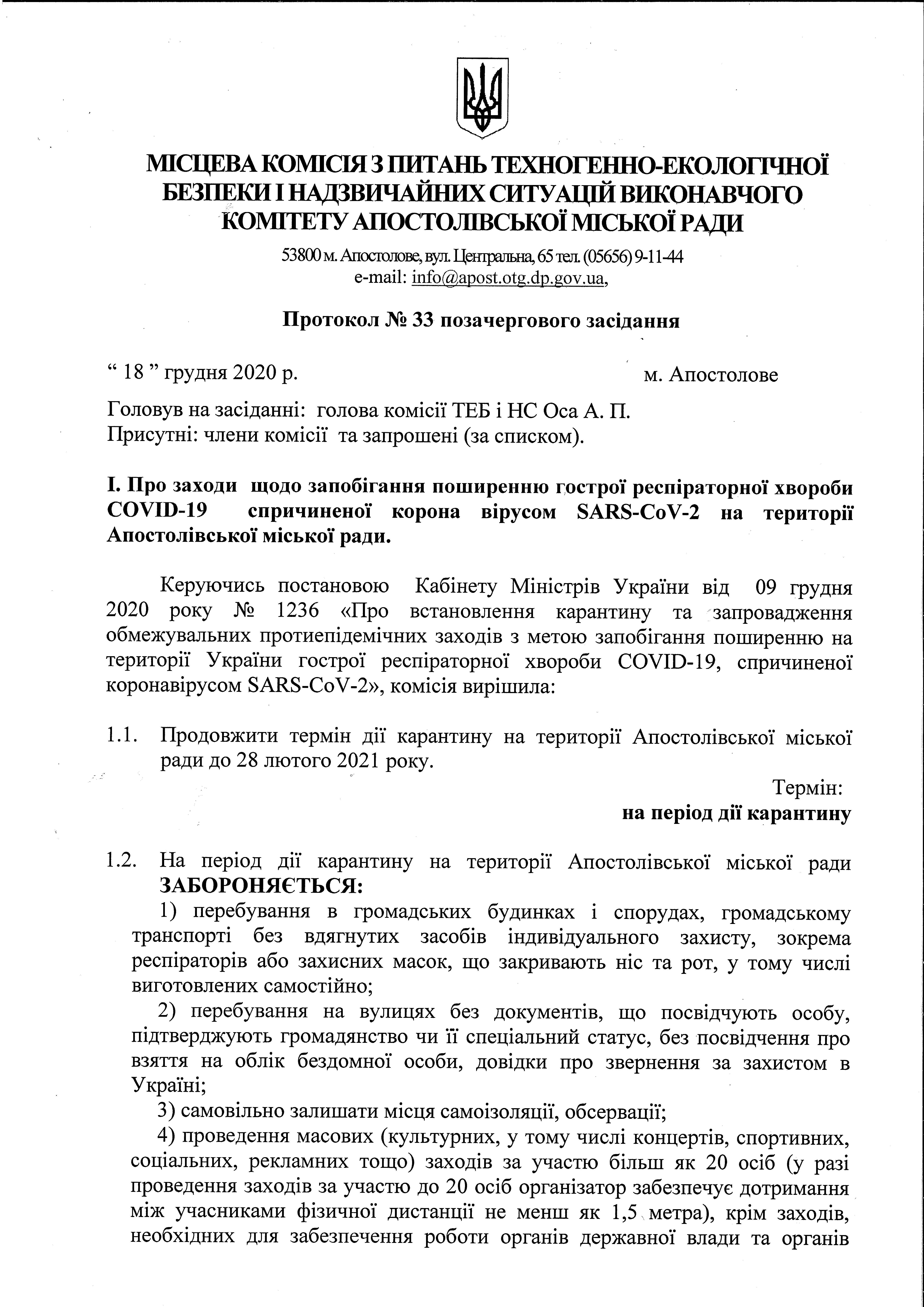 МІСЦЕВА КОМІСІЯ З ПИТАНЬ ТЕХНОГЕННО-ЕКОЛОГІЧНОЇ БЕЗПЕКИ І НАДЗВИЧАЙНИХ СИТУАЦІЙ ВИКОНАВЧОГО КОМІТЕТУ АПОСТОЛІВСЬКОЇ МІСЬКОЇ РАДИ

53800 м. Апостолове, вул. Центральна, 65 тел. (05656) 9-11-44
e-mail: info@apost.otg.dp.gov.ua,

Протокол № 33 позачергового засідання

“ 18 ” грудня 2020 р. м. Апостолове

Головув на засіданні: голова комісії ТЕБ і НС Оса А. П.
Присутні: члени комісії та запрошені (за списком).

І. Про заходи щодо запобігання поширенню гострої респіраторної хвороби COVID-19 спричиненої корона вірусом SARS-CoV-2 на території Апостолівської міської ради.

Керуючись постановою Кабінету Міністрів України від 09 грудня 2020 року № 1236 «Про встановлення карантину та запровадження обмежувальних протиепідемічних заходів з метою запобігання поширенню на території України гострої респіраторної хвороби COVID-19, спричиненої коронавірусом SARS-CoV-2», комісія вирішила:

1.1. Продовжити термін дії карантину на території Апостолівської міської ради до 28 лютого 2021 року.

Термін:
на період дії карантину

1.2. На період дії карантину на території Апостолівської міської ради ЗАБОРОНЯЄТЬСЯ:

1) перебування в громадських будинках і спорудах, громадському транспорті без вдягнутих засобів індивідуального захисту, зокрема респіраторів або захисних масок, що закривають ніс та рот, у тому числі виготовлених самостійно;

2) перебування на вулицях без документів, що посвідчують особу, підтверджують громадянство чи її спеціальний статус, без посвідчення про взяття на облік бездомної особи, довідки про звернення за захистом в Україні;

3) самовільно залишати місця самоізоляції, обсервації;

4) проведення масових (культурних, у тому числі концертів, спортивних, соціальних, рекламних тощо) заходів за участю більш як 20 осіб (у разі проведення заходів за участю до 20 осіб організатор забезпечує дотримання між учасниками фізичної дистанції не менш як 1,5 метра), крім заходів, необхідних для забезпечення роботи органів державної влади та органів